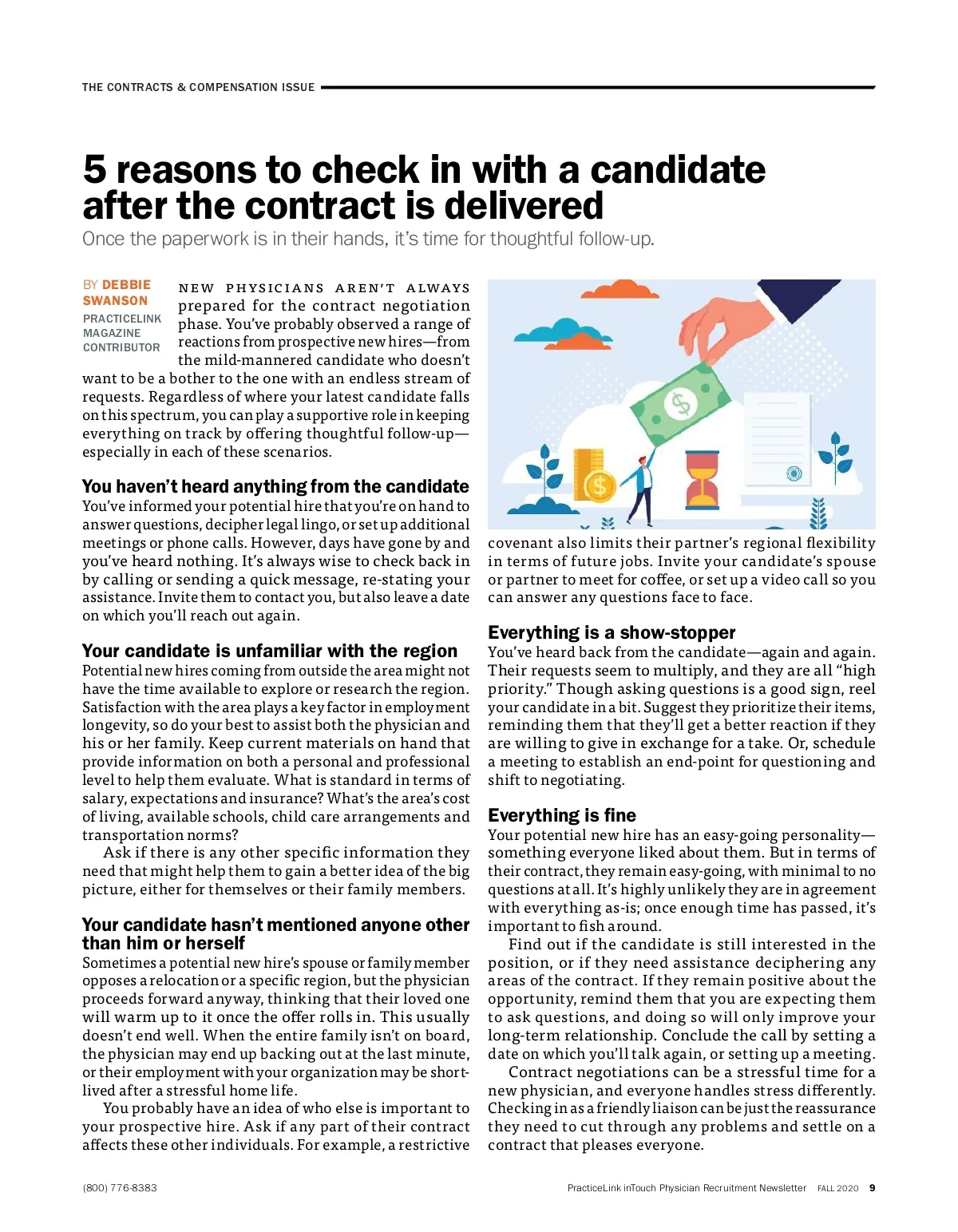 THE CONTRACTS & COMPENSATION ISSUE

5 reasons to check in with a candidate after the contract is delivered

Once the paperwork is in their hands, it's time for thoughtful follow-up.

BY DEBBIE SWANSON
PRACTICELINK MAGAZINE CONTRIBUTOR

NEW PHYSICIANS AREN'T ALWAYS prepared for the contract negotiation phase. You've probably observed a range of reactions from prospective new hires—from the mild-mannered candidate who doesn't want to be a bother to the one with an endless stream of requests. Regardless of where your latest candidate falls on this spectrum, you can play a supportive role in keeping everything on track by offering thoughtful follow-up—especially in each of these scenarios.

You haven't heard anything from the candidate
You've informed your potential hire that you're on hand to answer questions, decipher legal lingo, or set up additional meetings or phone calls. However, days have gone by and you've heard nothing. It's always wise to check back in by calling or sending a quick message, re-stating your assistance. Invite them to contact you, but also leave a date on which you'll reach out again.

Your candidate is unfamiliar with the region
Potential new hires coming from outside the area might not have the time available to explore or research the region. Satisfaction with the area plays a key factor in employment longevity, so do your best to assist both the physician and his or her family. Keep current materials on hand that provide information on both a personal and professional level to help them evaluate. What is standard in terms of salary, expectations and insurance? What's the area's cost of living, available schools, child care arrangements and transportation norms?

Ask if there is any other specific information they need that might help them to gain a better idea of the big picture, either for themselves or their family members.

Your candidate hasn't mentioned anyone other than him or herself
Sometimes a potential new hire's spouse or family member opposes a relocation or a specific region, but the physician proceeds forward anyway, thinking that their loved one will warm up to it once the offer rolls in. This usually doesn't end well. When the entire family isn't on board, the physician may end up backing out at the last minute, or their employment with your organization may be short-lived after a stressful home life.

You probably have an idea of who else is important to your prospective hire. Ask if any part of their contract affects these other individuals. For example, a restrictive covenant also limits their partner's regional flexibility in terms of future jobs. Invite your candidate's spouse or partner to meet for coffee, or set up a video call so you can answer any questions face to face.

Everything is a show-stopper
You've heard back from the candidate—again and again. Their requests seem to multiply, and they are all "high priority." Though asking questions is a good sign, reel your candidate in a bit. Suggest they prioritize their items, reminding them that they'll get a better reaction if they are willing to give in exchange for a take. Or, schedule a meeting to establish an end-point for questioning and shift to negotiating.

Everything is fine
Your potential new hire has an easy-going personality—something everyone liked about them. But in terms of their contract, they remain easy-going, with minimal to no questions at all. It's highly unlikely they are in agreement with everything as-is; once enough time has passed, it's important to fish around.

Find out if the candidate is still interested in the position, or if they need assistance deciphering any areas of the contract. If they remain positive about the opportunity, remind them that you are expecting them to ask questions, and doing so will only improve your long-term relationship. Conclude the call by setting a date on which you'll talk again, or setting up a meeting.

Contract negotiations can be a stressful time for a new physician, and everyone handles stress differently. Checking in as a friendly liaison can be just the reassurance they need to cut through any problems and settle on a contract that pleases everyone.

(800) 776-8383
PracticeLink inTouch Physician Recruitment Newsletter FALL 2020 9